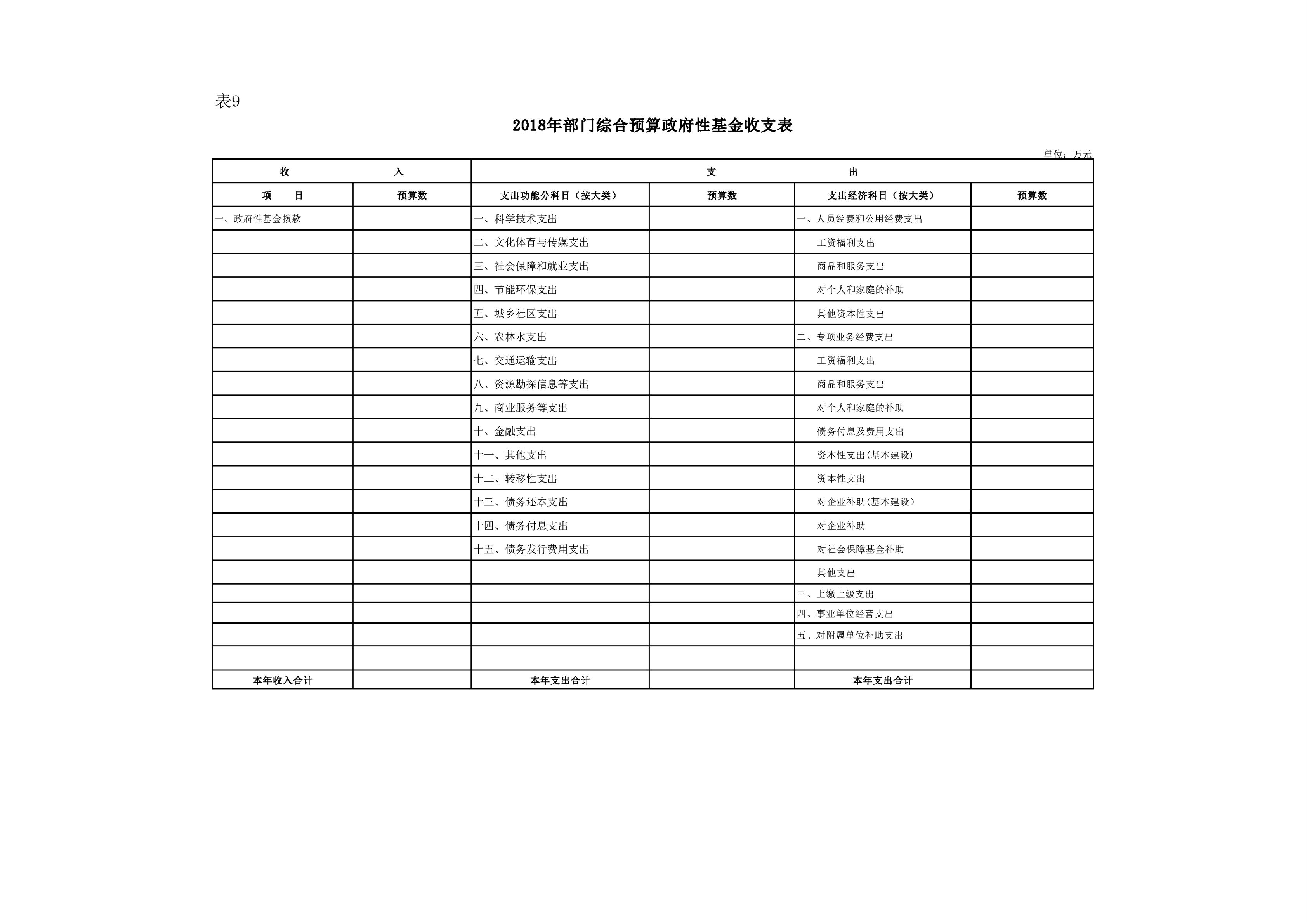 表9

2018年部门综合预算政府性基金收支表

单位：万元

| 收　　入 | | 支　　出 | | | |
|---|---|---|---|---|---|
| 项　　目 | 预算数 | 支出功能分科目（按大类） | 预算数 | 支出经济科目（按大类） | 预算数 |
| 一、政府性基金拨款 | | 一、科学技术支出 | | 一、人员经费和公用经费支出 | |
| | | 二、文化体育与传媒支出 | | 工资福利支出 | |
| | | 三、社会保障和就业支出 | | 商品和服务支出 | |
| | | 四、节能环保支出 | | 对个人和家庭的补助 | |
| | | 五、城乡社区支出 | | 其他资本性支出 | |
| | | 六、农林水支出 | | 二、专项业务经费支出 | |
| | | 七、交通运输支出 | | 工资福利支出 | |
| | | 八、资源勘探信息等支出 | | 商品和服务支出 | |
| | | 九、商业服务等支出 | | 对个人和家庭的补助 | |
| | | 十、金融支出 | | 债务付息及费用支出 | |
| | | 十一、其他支出 | | 资本性支出(基本建设) | |
| | | 十二、转移性支出 | | 资本性支出 | |
| | | 十三、债务还本支出 | | 对企业补助(基本建设) | |
| | | 十四、债务付息支出 | | 对企业补助 | |
| | | 十五、债务发行费用支出 | | 对社会保障基金补助 | |
| | | | | 其他支出 | |
| | | | | 三、上缴上级支出 | |
| | | | | 四、事业单位经营支出 | |
| | | | | 五、对附属单位补助支出 | |
| | | | | | |
| 本年收入合计 | | 本年支出合计 | | 本年支出合计 | |